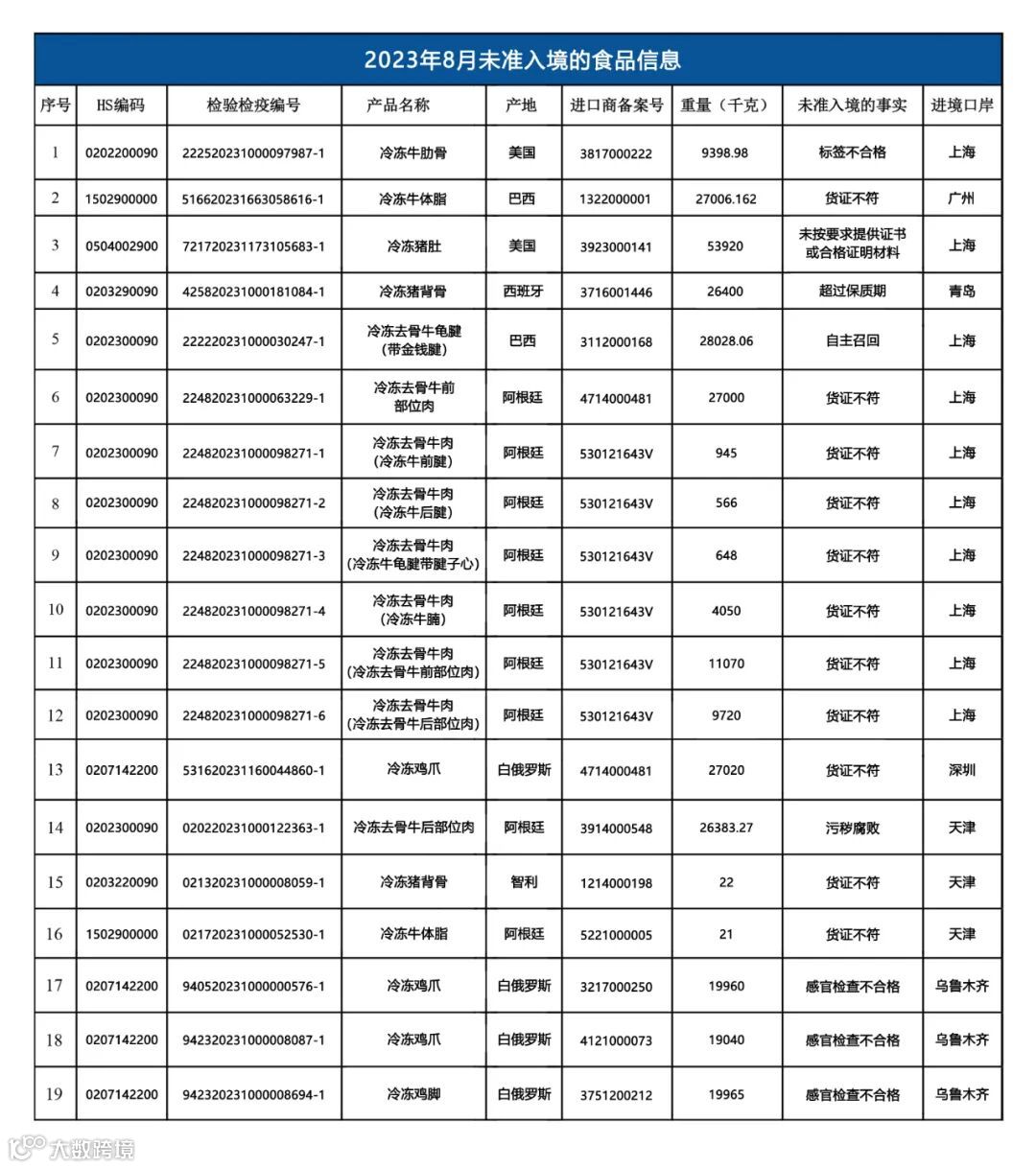 2023年8月未准入境的食品信息

| 序号 | HS编码 | 检验检疫编号 | 产品名称 | 产地 | 进口商备案号 | 重量（千克） | 未准入境的事实 | 进境口岸 |
|---|---|---|---|---|---|---|---|---|
| 1 | 0202200090 | 222520231000097987-1 | 冷冻牛肋骨 | 美国 | 3817000222 | 9398.98 | 标签不合格 | 上海 |
| 2 | 1502900000 | 516620231663058616-1 | 冷冻牛体脂 | 巴西 | 1322000001 | 27006.162 | 货证不符 | 广州 |
| 3 | 0504002900 | 721720231173105683-1 | 冷冻猪肚 | 美国 | 3923000141 | 53920 | 未按要求提供证书或合格证明材料 | 上海 |
| 4 | 0203290090 | 425820231000181084-1 | 冷冻猪背骨 | 西班牙 | 3716001446 | 26400 | 超过保质期 | 青岛 |
| 5 | 0202300090 | 222220231000030247-1 | 冷冻去骨牛龟腱（带金钱腱） | 巴西 | 3112000168 | 28028.06 | 自主召回 | 上海 |
| 6 | 0202300090 | 224820231000063229-1 | 冷冻去骨牛前部位肉 | 阿根廷 | 4714000481 | 27000 | 货证不符 | 上海 |
| 7 | 0202300090 | 224820231000098271-1 | 冷冻去骨牛肉（冷冻牛前腱） | 阿根廷 | 530121643V | 945 | 货证不符 | 上海 |
| 8 | 0202300090 | 224820231000098271-2 | 冷冻去骨牛肉（冷冻牛后腱） | 阿根廷 | 530121643V | 566 | 货证不符 | 上海 |
| 9 | 0202300090 | 224820231000098271-3 | 冷冻去骨牛肉（冷冻牛龟腱带腱子心） | 阿根廷 | 530121643V | 648 | 货证不符 | 上海 |
| 10 | 0202300090 | 224820231000098271-4 | 冷冻去骨牛肉（冷冻牛腩） | 阿根廷 | 530121643V | 4050 | 货证不符 | 上海 |
| 11 | 0202300090 | 224820231000098271-5 | 冷冻去骨牛肉（冷冻去骨牛前部位肉） | 阿根廷 | 530121643V | 11070 | 货证不符 | 上海 |
| 12 | 0202300090 | 224820231000098271-6 | 冷冻去骨牛肉（冷冻去骨牛后部位肉） | 阿根廷 | 530121643V | 9720 | 货证不符 | 上海 |
| 13 | 0207142200 | 531620231160044860-1 | 冷冻鸡爪 | 白俄罗斯 | 4714000481 | 27020 | 货证不符 | 深圳 |
| 14 | 0202300090 | 020220231000122363-1 | 冷冻去骨牛后部位肉 | 阿根廷 | 3914000548 | 26383.27 | 污秽腐败 | 天津 |
| 15 | 0203220090 | 021320231000008059-1 | 冷冻猪背骨 | 智利 | 1214000198 | 22 | 货证不符 | 天津 |
| 16 | 1502900000 | 021720231000052530-1 | 冷冻牛体脂 | 阿根廷 | 5221000005 | 21 | 货证不符 | 天津 |
| 17 | 0207142200 | 940520231000000576-1 | 冷冻鸡爪 | 白俄罗斯 | 3217000250 | 19960 | 感官检查不合格 | 乌鲁木齐 |
| 18 | 0207142200 | 942320231000008087-1 | 冷冻鸡爪 | 白俄罗斯 | 4121000073 | 19040 | 感官检查不合格 | 乌鲁木齐 |
| 19 | 0207142200 | 942320231000008694-1 | 冷冻鸡脚 | 白俄罗斯 | 3751200212 | 19965 | 感官检查不合格 | 乌鲁木齐 |

大数跨境